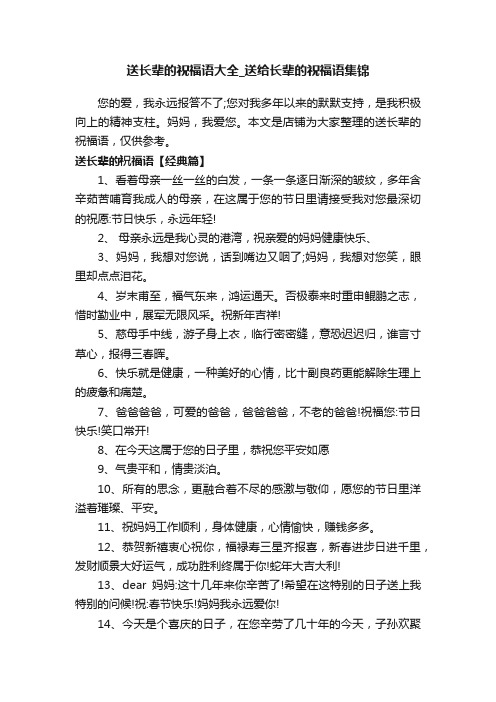 送长辈的祝福语大全_送给长辈的祝福语集锦

您的爱，我永远报答不了;您对我多年以来的默默支持，是我积极向上的精神支柱。妈妈，我爱您。本文是店铺为大家整理的送长辈的祝福语，仅供参考。

送长辈的祝福语【经典篇】

1、看着母亲一丝一丝的白发，一条一条逐日渐深的皱纹，多年含辛茹苦哺育我成人的母亲，在这属于您的节日里请接受我对您最深切的祝愿:节日快乐，永远年轻!

2、 母亲永远是我心灵的港湾，祝亲爱的妈妈健康快乐、

3、妈妈，我想对您说，话到嘴边又咽了;妈妈，我想对您笑，眼里却点点泪花。

4、岁末甫至，福气东来，鸿运通天。否极泰来时重申鲲鹏之志，惜时勤业中，展军无限风采。祝新年吉祥!

5、慈母手中线，游子身上衣，临行密密缝，意恐迟迟归，谁言寸草心，报得三春晖。

6、快乐就是健康，一种美好的心情，比十副良药更能解除生理上的疲惫和痛楚。

7、爸爸爸爸，可爱的爸爸，爸爸爸爸，不老的爸爸!祝福您:节日快乐!笑口常开!

8、在今天这属于您的日子里，恭祝您平安如愿

9、气贵平和，情贵淡泊。

10、所有的思念，更融合着不尽的感激与敬仰，愿您的节日里洋溢着璀璨、平安。

11、祝妈妈工作顺利，身体健康，心情愉快，赚钱多多。

12、恭贺新禧衷心祝你，福禄寿三星齐报喜，新春进步日进千里，发财顺景大好运气，成功胜利终属于你!蛇年大吉大利!

13、dear 妈妈:这十几年来你辛苦了!希望在这特别的日子送上我特别的问候!祝:春节快乐!妈妈我永远爱你!

14、今天是个喜庆的日子，在您辛劳了几十年的今天，子孙欢聚